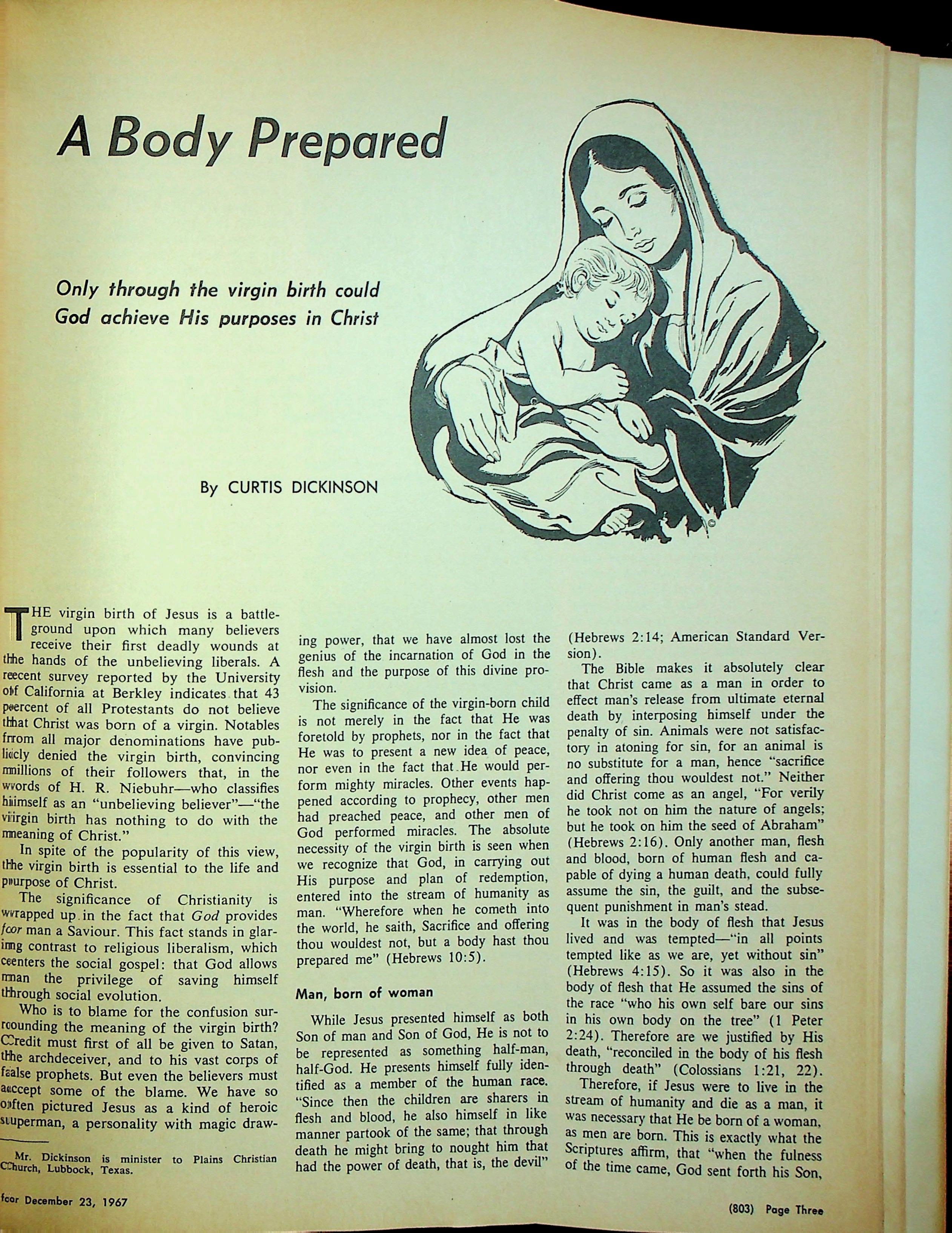 A Body Prepared

Only through the virgin birth could God achieve His purposes in Christ

By CURTIS DICKINSON

THE virgin birth of Jesus is a battleground upon which many believers receive their first deadly wounds at the hands of the unbelieving liberals. A recent survey reported by the University of California at Berkley indicates that 43 percent of all Protestants do not believe that Christ was born of a virgin. Notables from all major denominations have publicly denied the virgin birth, convincing millions of their followers that, in the words of H. R. Niebuhr—who classifies himself as an "unbelieving believer"—"the virgin birth has nothing to do with the meaning of Christ."

In spite of the popularity of this view, the virgin birth is essential to the life and purpose of Christ.

The significance of Christianity is wrapped up in the fact that God provides for man a Saviour. This fact stands in glaring contrast to religious liberalism, which centers the social gospel: that God allows man the privilege of saving himself through social evolution.

Who is to blame for the confusion surrounding the meaning of the virgin birth? Credit must first of all be given to Satan, the archdeceiver, and to his vast corps of false prophets. But even the believers must accept some of the blame. We have so often pictured Jesus as a kind of heroic superman, a personality with magic drawing power, that we have almost lost the genius of the incarnation of God in the flesh and the purpose of this divine provision.

The significance of the virgin-born child is not merely in the fact that He was foretold by prophets, nor in the fact that He was to present a new idea of peace, nor even in the fact that He would perform mighty miracles. Other events happened according to prophecy, other men had preached peace, and other men of God performed miracles. The absolute necessity of the virgin birth is seen when we recognize that God, in carrying out His purpose and plan of redemption, entered into the stream of humanity as man. "Wherefore when he cometh into the world, he saith, Sacrifice and offering thou wouldest not, but a body hast thou prepared me" (Hebrews 10:5).

Man, born of woman

While Jesus presented himself as both Son of man and Son of God, He is not to be represented as something half-man, half-God. He presents himself fully identified as a member of the human race. "Since then the children are sharers in flesh and blood, he also himself in like manner partook of the same; that through death he might bring to nought him that had the power of death, that is, the devil" (Hebrews 2:14; American Standard Version).

The Bible makes it absolutely clear that Christ came as a man in order to effect man's release from ultimate eternal death by interposing himself under the penalty of sin. Animals were not satisfactory in atoning for sin, for an animal is no substitute for a man, hence "sacrifice and offering thou wouldest not." Neither did Christ come as an angel, "For verily he took not on him the nature of angels; but he took on him the seed of Abraham" (Hebrews 2:16). Only another man, flesh and blood, born of human flesh and capable of dying a human death, could fully assume the sin, the guilt, and the subsequent punishment in man's stead.

It was in the body of flesh that Jesus lived and was tempted—"in all points tempted like as we are, yet without sin" (Hebrews 4:15). So it was also in the body of flesh that He assumed the sins of the race "who his own self bare our sins in his own body on the tree" (1 Peter 2:24). Therefore are we justified by His death, "reconciled in the body of his flesh through death" (Colossians 1:21, 22).

Therefore, if Jesus were to live in the stream of humanity and die as a man, it was necessary that He be born of a woman, as men are born. This is exactly what the Scriptures affirm, that "when the fulness of the time came, God sent forth his Son,

Mr. Dickinson is minister to Plains Christian Church, Lubbock, Texas.

for December 23, 1967

(803) Page Three